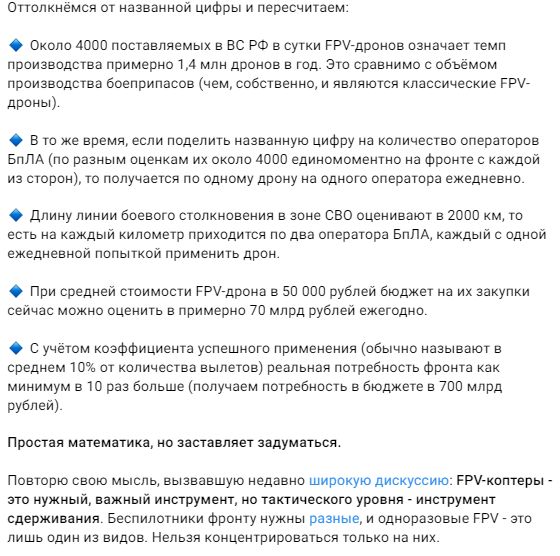 Оттолкнёмся от названной цифры и пересчитаем:

🔹 Около 4000 поставляемых в ВС РФ в сутки FPV-дронов означает темп производства примерно 1,4 млн дронов в год. Это сравнимо с объёмом производства боеприпасов (чем, собственно, и являются классические FPV-дроны).

🔹 В то же время, если поделить названную цифру на количество операторов БпЛА (по разным оценкам их около 4000 единомоментно на фронте с каждой из сторон), то получается по одному дрону на одного оператора ежедневно.

🔹 Длину линии боевого столкновения в зоне СВО оценивают в 2000 км, то есть на каждый километр приходится по два оператора БпЛА, каждый с одной ежедневной попыткой применить дрон.

🔹 При средней стоимости FPV-дрона в 50 000 рублей бюджет на их закупки сейчас можно оценить в примерно 70 млрд рублей ежегодно.

🔹 С учётом коэффициента успешного применения (обычно называют в среднем 10% от количества вылетов) реальная потребность фронта как минимум в 10 раз больше (получаем потребность в бюджете в 700 млрд рублей).

Простая математика, но заставляет задуматься.

Повторю свою мысль, вызвавшую недавно широкую дискуссию: FPV-коптеры - это нужный, важный инструмент, но тактического уровня - инструмент сдерживания. Беспилотники фронту нужны разные, и одноразовые FPV - это лишь один из видов. Нельзя концентрироваться только на них.